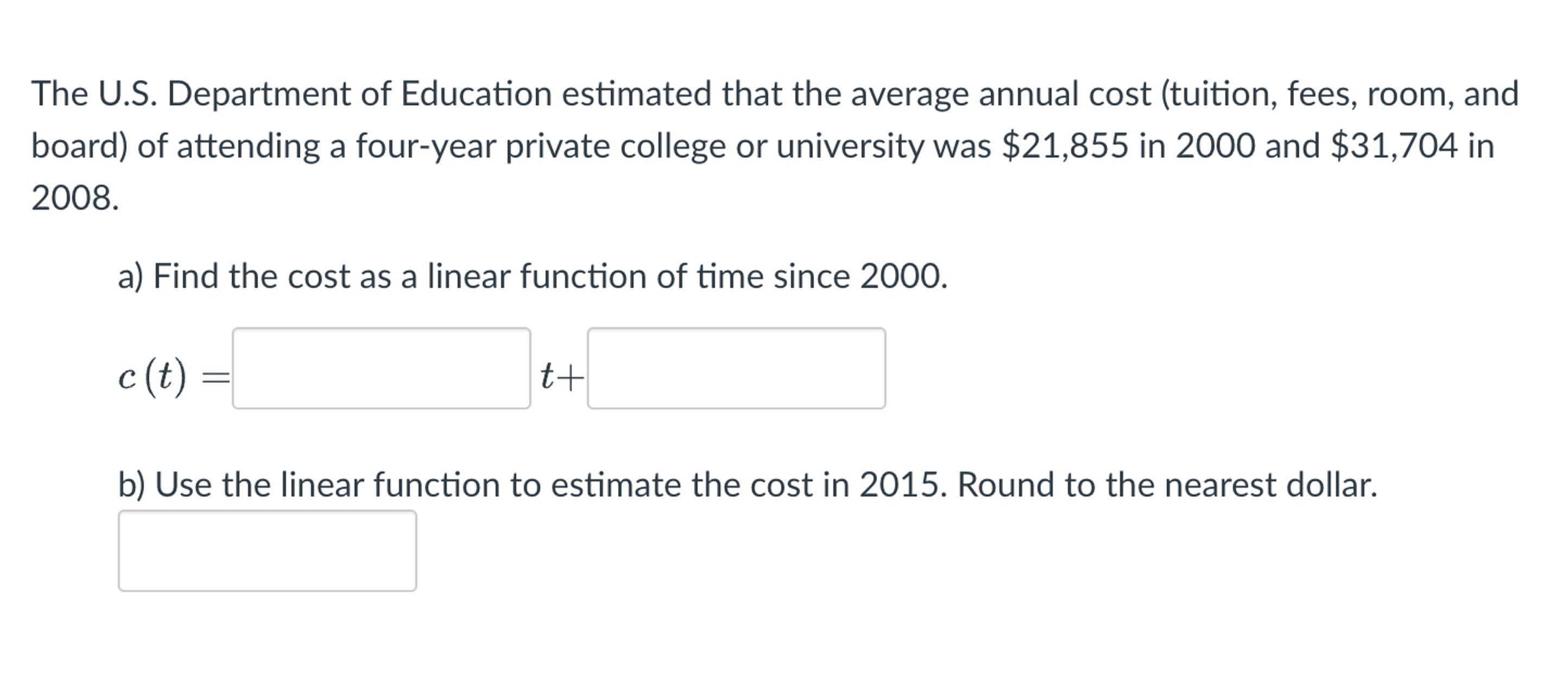 The U.S. Department of Education estimated that the average annual cost (tuition, fees, room, and board) of attending a four-year private college or university was \$21,855 in 2000 and \$31,704 in 2008.

a) Find the cost as a linear function of time since 2000.

$c(t) =$ $t+$

b) Use the linear function to estimate the cost in 2015. Round to the nearest dollar.